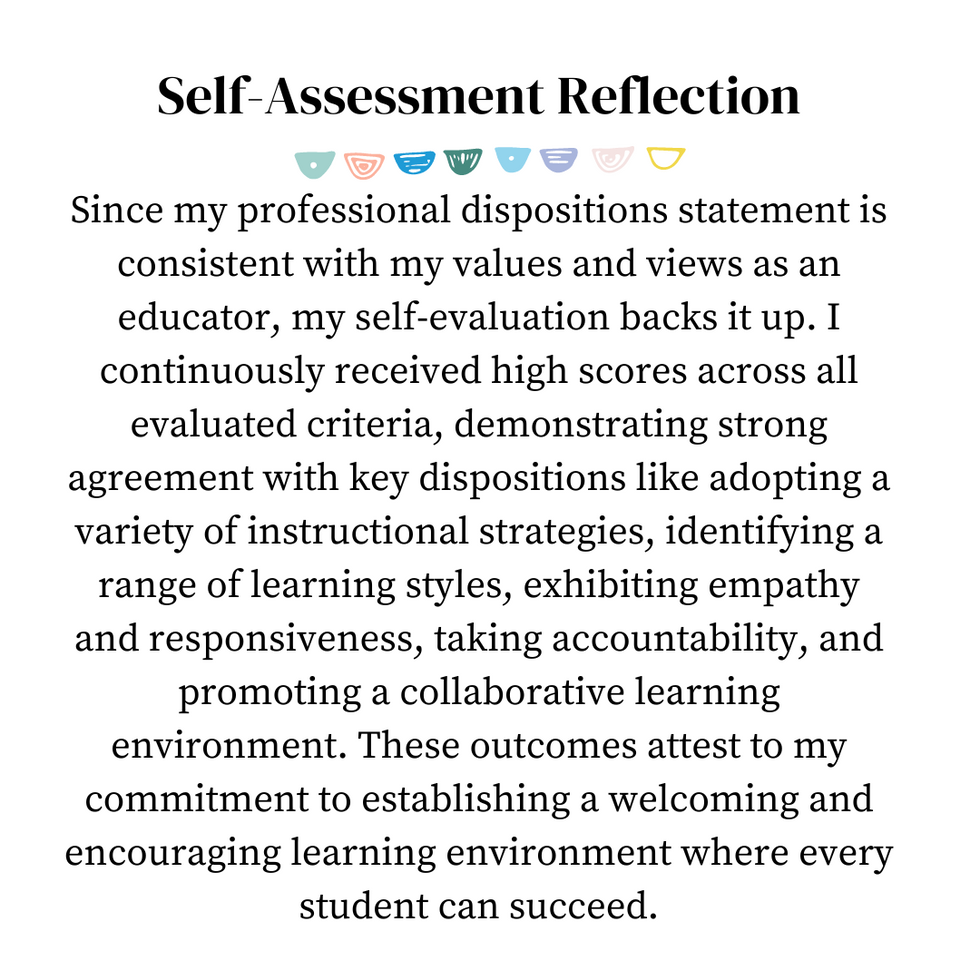 Self-Assessment Reflection

Since my professional dispositions statement is consistent with my values and views as an educator, my self-evaluation backs it up. I continuously received high scores across all evaluated criteria, demonstrating strong agreement with key dispositions like adopting a variety of instructional strategies, identifying a range of learning styles, exhibiting empathy and responsiveness, taking accountability, and promoting a collaborative learning environment. These outcomes attest to my commitment to establishing a welcoming and encouraging learning environment where every student can succeed.